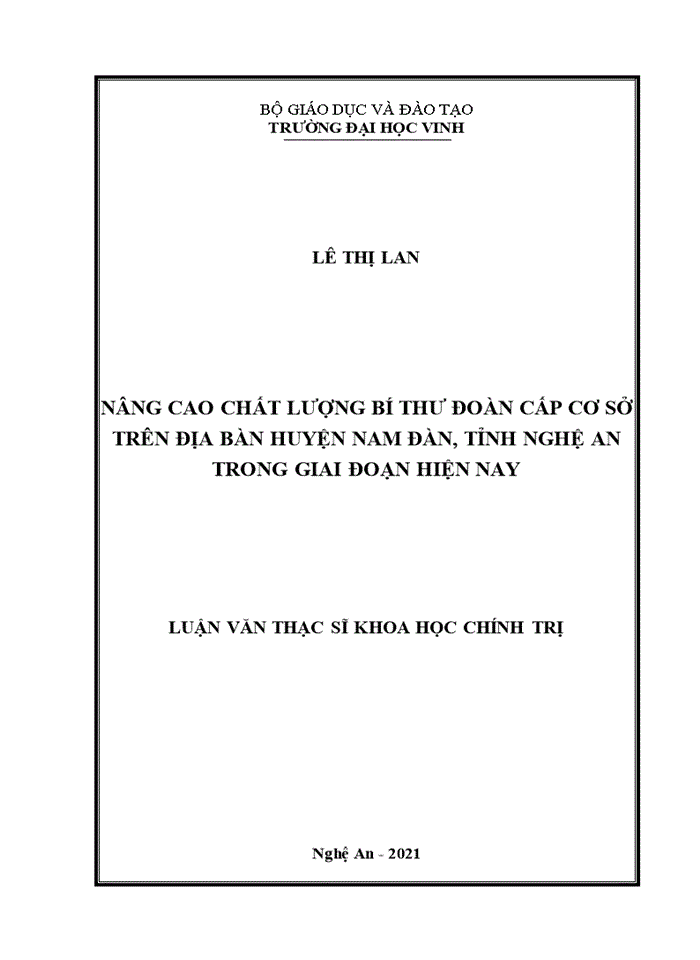 BỘ GIÁO DỤC VÀ ĐÀO TẠO
TRƯỜNG ĐẠI HỌC VINH

LÊ THỊ LAN

NÂNG CAO CHẤT LƯỢNG BÍ THƯ ĐOÀN CẤP CƠ SỞ TRÊN ĐỊA BÀN HUYỆN NAM ĐÀN, TỈNH NGHỆ AN TRONG GIAI ĐOẠN HIỆN NAY

LUẬN VĂN THẠC SĨ KHOA HỌC CHÍNH TRỊ

Nghệ An - 2021